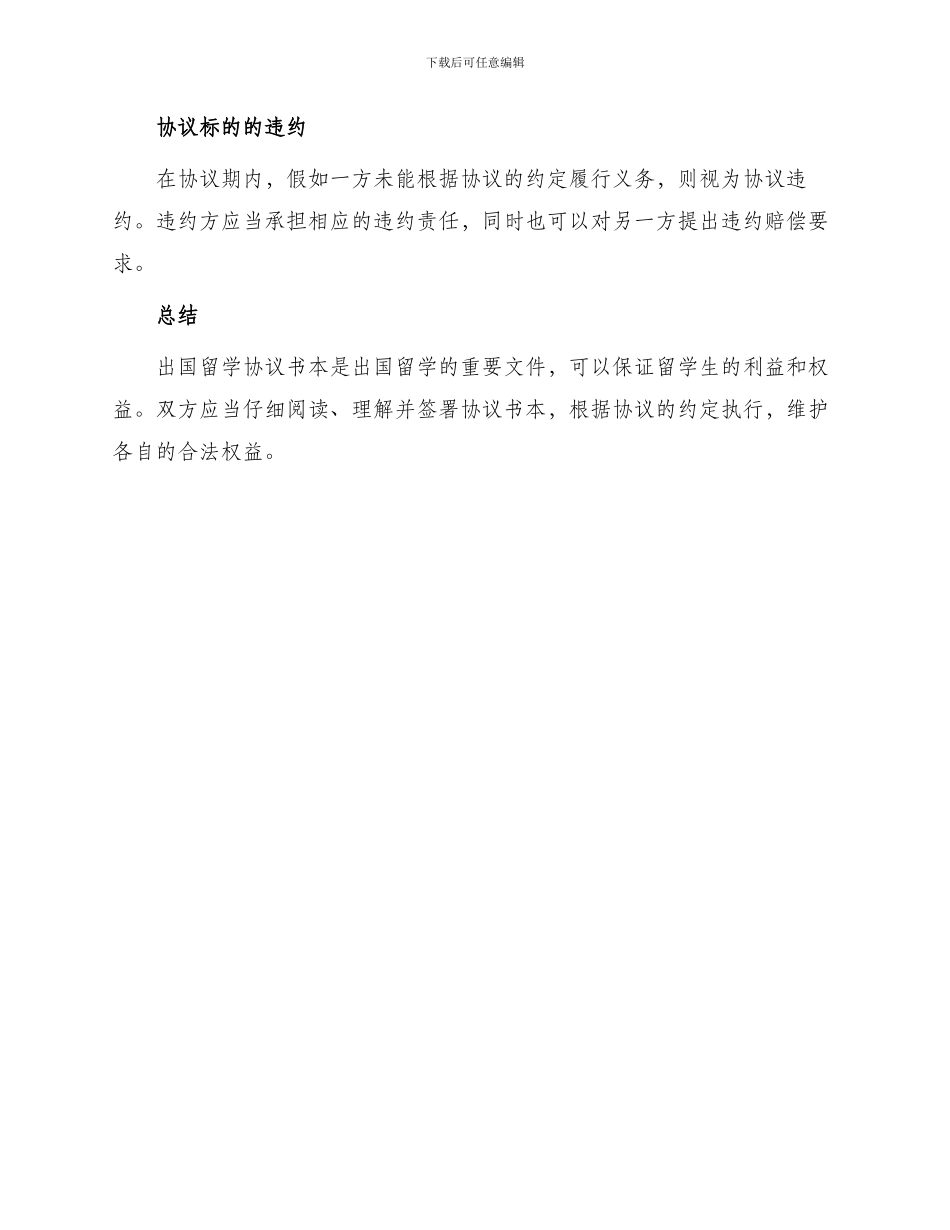 下载后可任意编辑

协议标的的违约

在协议期内，假如一方未能根据协议的约定履行义务，则视为协议违约。违约方应当承担相应的违约责任，同时也可以对另一方提出违约赔偿要求。

总结

出国留学协议书本是出国留学的重要文件，可以保证留学生的利益和权益。双方应当仔细阅读、理解并签署协议书本，根据协议的约定执行，维护各自的合法权益。